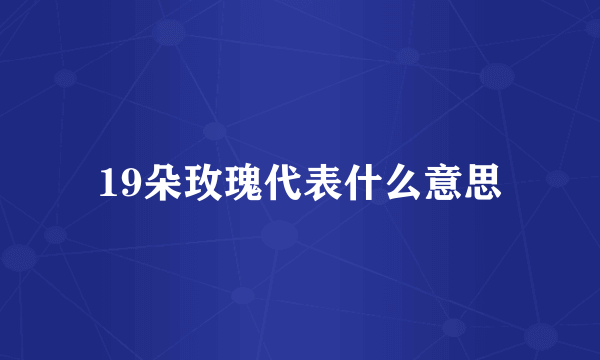 19朵玫瑰代表什么意思